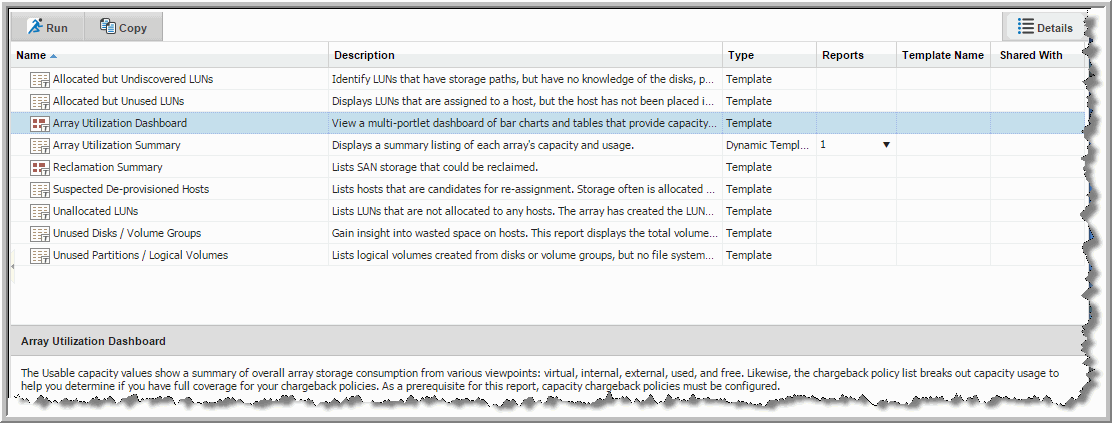 Run Copy

Details

| Name | Description | Type | Reports | Template Name | Shared With |
|---|---|---|---|---|---|
| Allocated but Undiscovered LUNs | Identify LUNs that have storage paths, but have no knowledge of the disks, p... | Template | | | |
| Allocated but Unused LUNs | Displays LUNs that are assigned to a host, but the host has not been placed i... | Template | | | |
| Array Utilization Dashboard | View a multi-portlet dashboard of bar charts and tables that provide capacity... | Template | | | |
| Array Utilization Summary | Displays a summary listing of each array's capacity and usage. | Dynamic Templ... | 1 | | |
| Reclamation Summary | Lists SAN storage that could be reclaimed. | Template | | | |
| Suspected De-provisioned Hosts | Lists hosts that are candidates for re-assignment. Storage often is allocated ... | Template | | | |
| Unallocated LUNs | Lists LUNs that are not allocated to any hosts. The array has created the LUN... | Template | | | |
| Unused Disks / Volume Groups | Gain insight into wasted space on hosts. This report displays the total volume... | Template | | | |
| Unused Partitions / Logical Volumes | Lists logical volumes created from disks or volume groups, but no file system... | Template | | | |

Array Utilization Dashboard

The Usable capacity values show a summary of overall array storage consumption from various viewpoints: virtual, internal, external, used, and free. Likewise, the chargeback policy list breaks out capacity usage to help you determine if you have full coverage for your chargeback policies. As a prerequisite for this report, capacity chargeback policies must be configured.